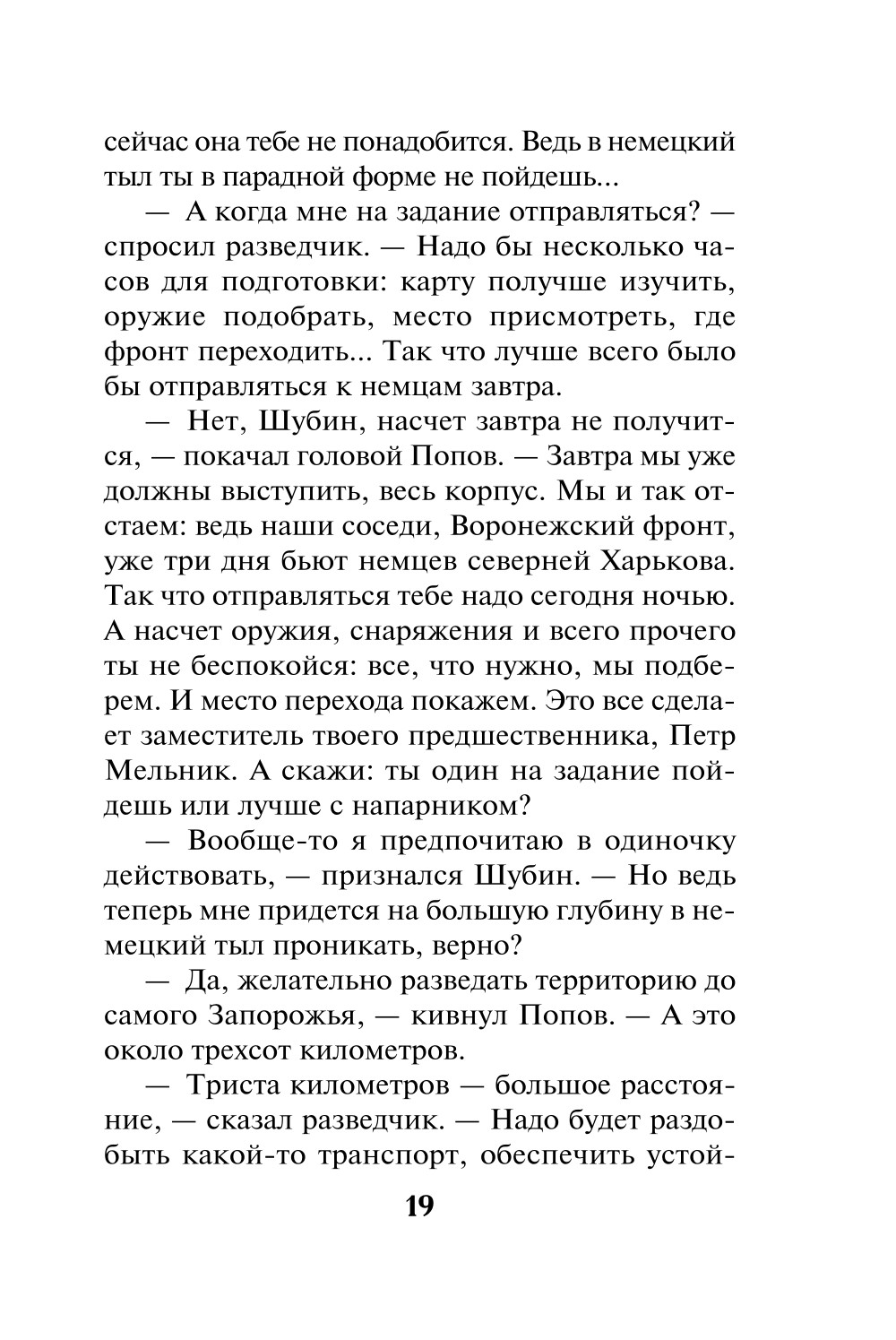 сейчас она тебе не понадобится. Ведь в немецкий тыл ты в парадной форме не пойдешь...

— А когда мне на задание отправляться? — спросил разведчик. — Надо бы несколько часов для подготовки: карту получше изучить, оружие подобрать, место присмотреть, где фронт переходить... Так что лучше всего было бы отправляться к немцам завтра.

— Нет, Шубин, насчет завтра не получится, — покачал головой Попов. — Завтра мы уже должны выступить, весь корпус. Мы и так отстаем: ведь наши соседи, Воронежский фронт, уже три дня бьют немцев северней Харькова. Так что отправляться тебе надо сегодня ночью. А насчет оружия, снаряжения и всего прочего ты не беспокойся: все, что нужно, мы подберем. И место перехода покажем. Это все сделает заместитель твоего предшественника, Петр Мельник. А скажи: ты один на задание пойдешь или лучше с напарником?

— Вообще-то я предпочитаю в одиночку действовать, — признался Шубин. — Но ведь теперь мне придется на большую глубину в немецкий тыл проникать, верно?

— Да, желательно разведать территорию до самого Запорожья, — кивнул Попов. — А это около трехсот километров.

— Триста километров — большое расстояние, — сказал разведчик. — Надо будет раздобыть какой-то транспорт, обеспечить устой-

19